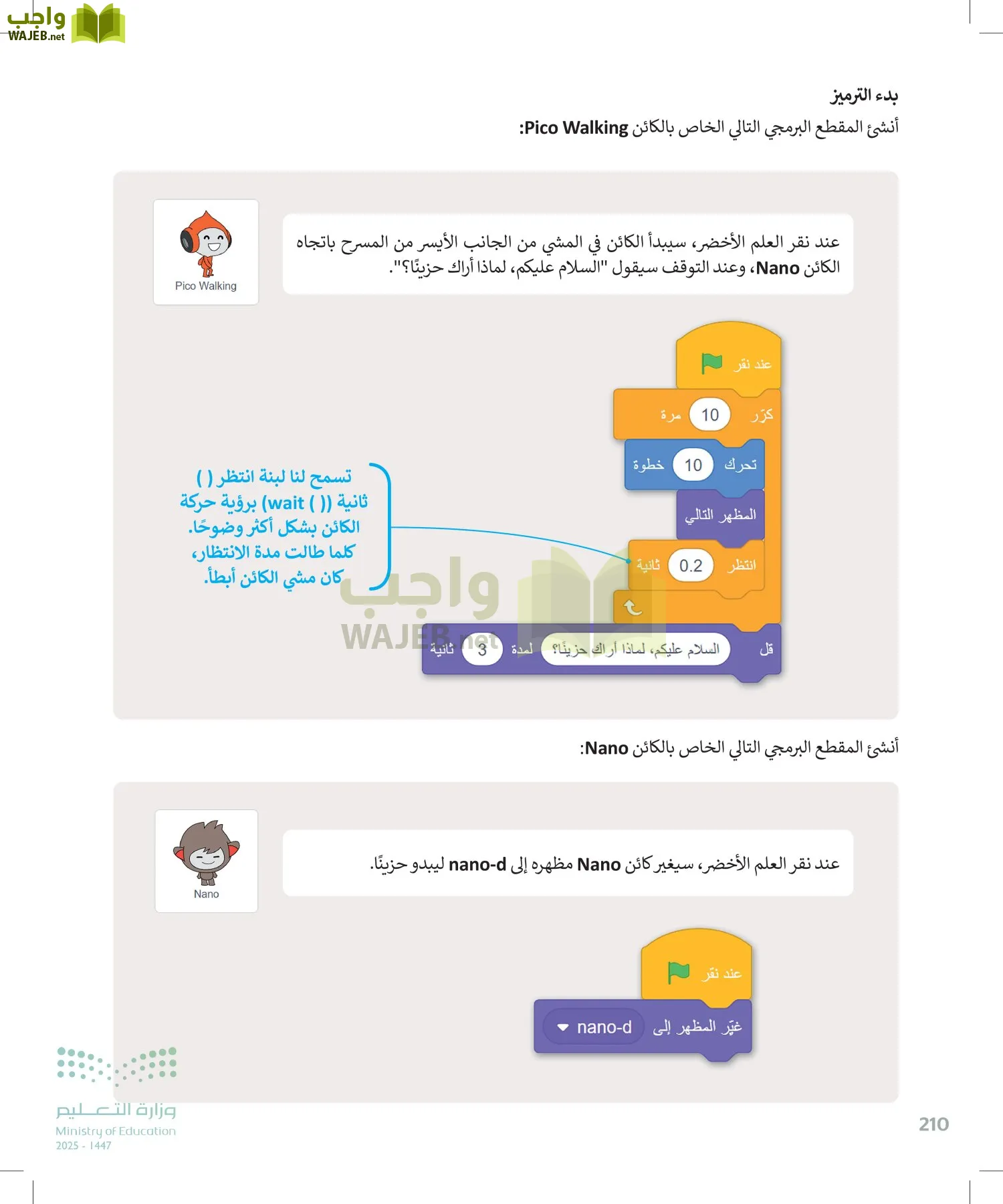 واجب
WAJEB.net

بدء الترميز

أنشئ المقطع البرمجي التالي الخاص بالكائن Pico Walking:

Pico Walking

عند نقر العلم الأخضر، سيبدأ الكائن في المشي من الجانب الأيسر من المسرح باتجاه الكائن Nano، وعند التوقف سيقول "السلام عليكم، لماذا أراك حزينًا؟".

عند نقر

كرّر 10 مرة

تحرك 10 خطوة

المظهر التالي

انتظر 0.2 ثانية

قل السلام عليكم، لماذا أراك حزينًا؟ لمدة 3 ثانية

تسمح لنا لبنة انتظر ( ) ثانية (wait ( )) برؤية حركة الكائن بشكل أكثر وضوحًا. كلما طالت مدة الانتظار، كان مشي الكائن أبطأ.

واجب
WAJEB.net

أنشئ المقطع البرمجي التالي الخاص بالكائن Nano:

Nano

عند نقر العلم الأخضر، سيغير كائن Nano مظهره إلى nano-d ليبدو حزينًا.

عند نقر

غيّر المظهر إلى nano-d

وزارة التعليم
Ministry of Education
2025 - 1447

210